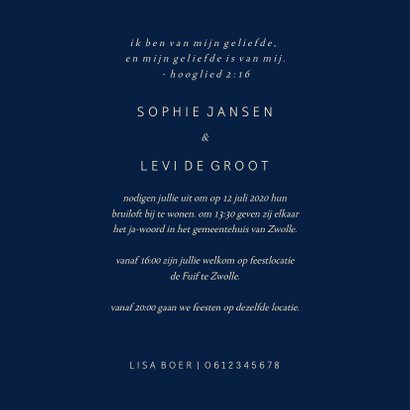 ik ben van mijn geliefde,
en mijn geliefde is van mij.
- hooglied 2:16

SOPHIE JANSEN

&

LEVI DE GROOT

nodigen jullie uit om op 12 juli 2020 hun bruiloft bij te wonen. om 13:30 geven zij elkaar het ja-woord in het gemeentehuis van Zwolle.

vanaf 16:00 zijn jullie welkom op feestlocatie de Fuif te Zwolle.

vanaf 20:00 gaan we feesten op dezelfde locatie.

LISA BOER | 0612345678